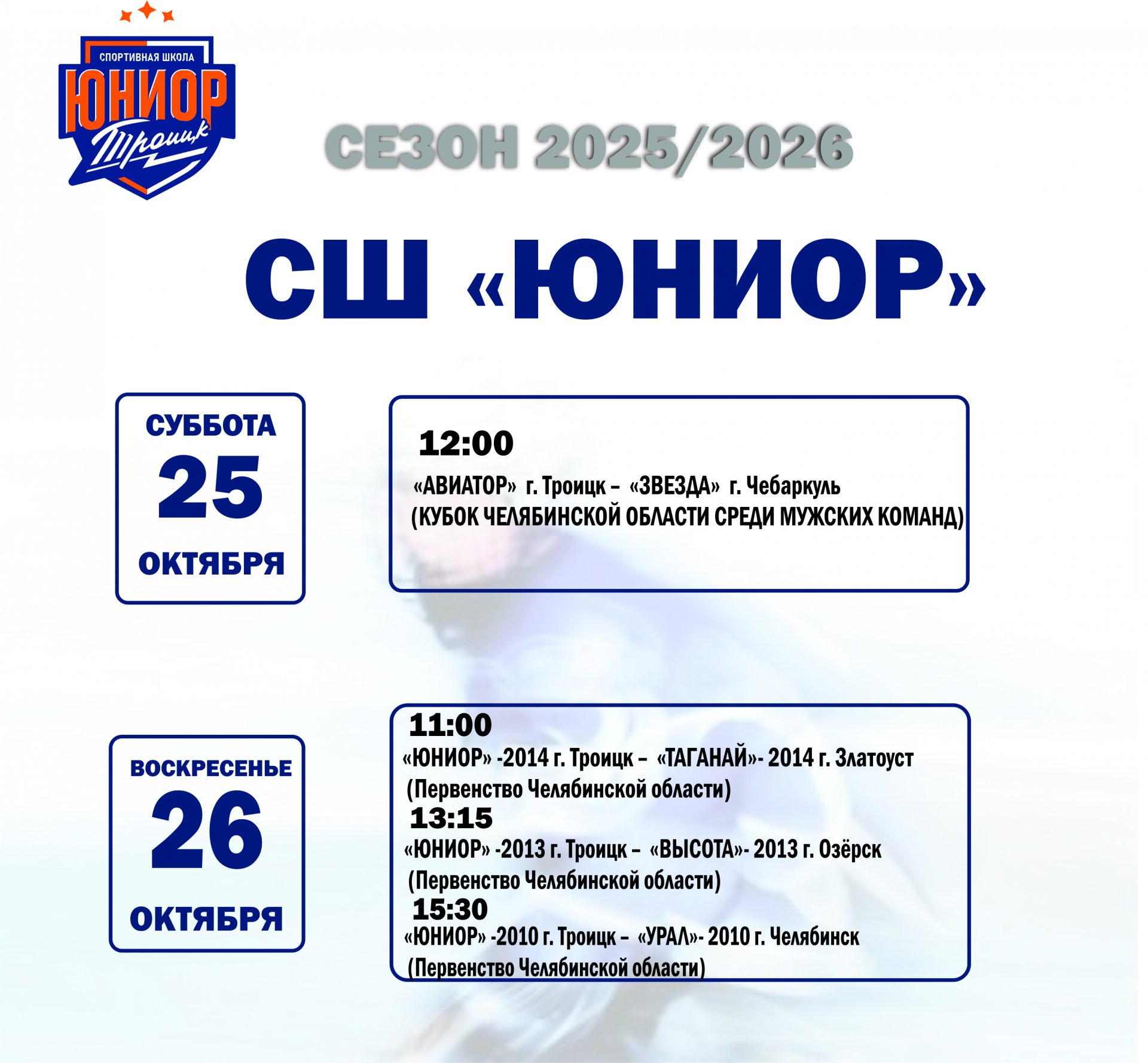 СПОРТИВНАЯ ШКОЛА
ЮНИОР
Троицк

СЕЗОН 2025/2026

СШ «ЮНИОР»

СУББОТА
25
ОКТЯБРЯ

12:00
«АВИАТОР» г. Троицк – «ЗВЕЗДА» г. Чебаркуль
(КУБОК ЧЕЛЯБИНСКОЙ ОБЛАСТИ СРЕДИ МУЖСКИХ КОМАНД)

ВОСКРЕСЕНЬЕ
26
ОКТЯБРЯ

11:00
«ЮНИОР» -2014 г. Троицк – «ТАГАНАЙ»- 2014 г. Златоуст
(Первенство Челябинской области)
13:15
«ЮНИОР» -2013 г. Троицк – «ВЫСОТА»- 2013 г. Озёрск
(Первенство Челябинской области)
15:30
«ЮНИОР» -2010 г. Троицк – «УРАЛ»- 2010 г. Челябинск
(Первенство Челябинской области)